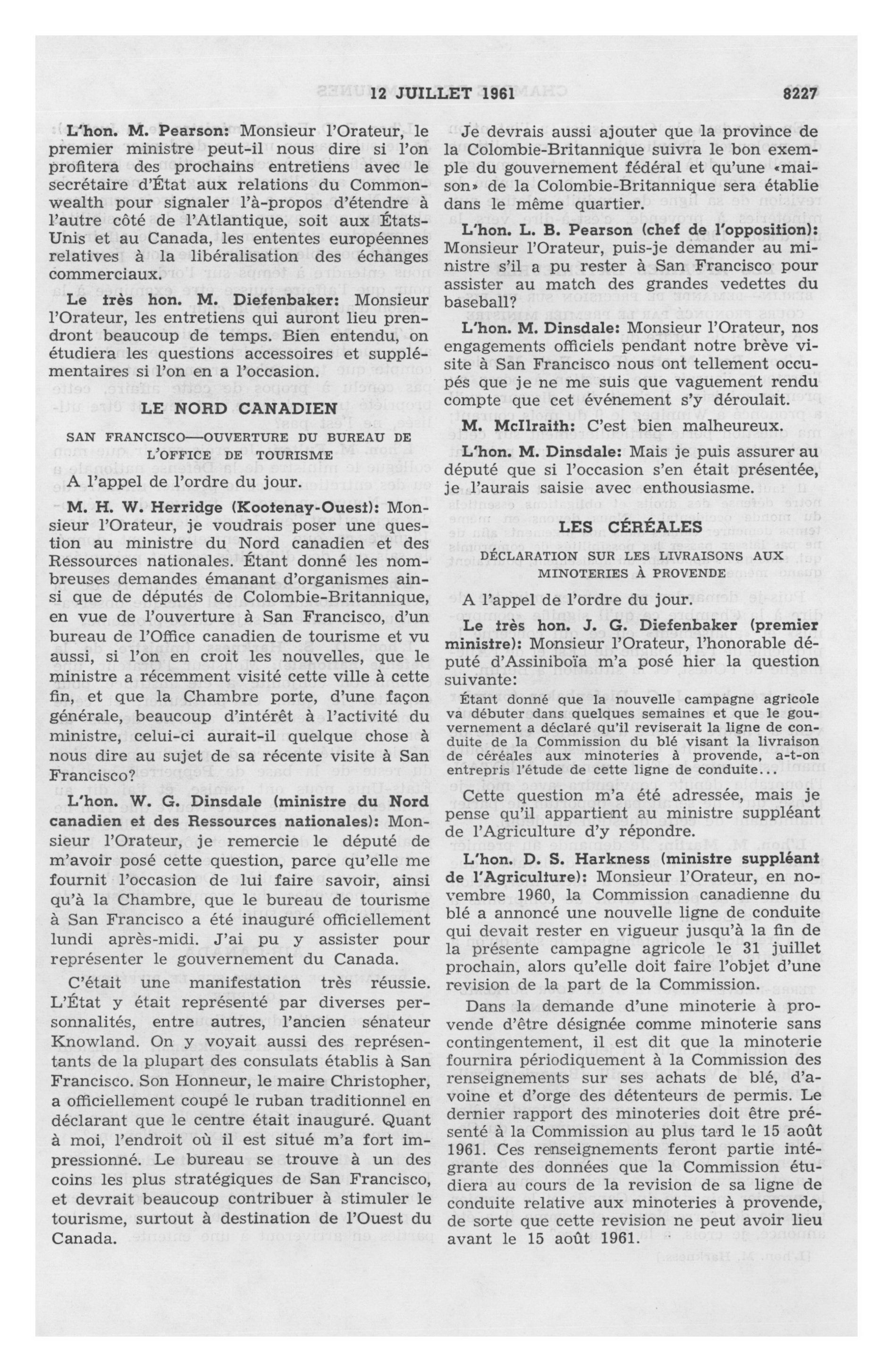 12 JUILLET 1961 8227

L'hon. M. Pearson: Monsieur l'Orateur, le premier ministre peut-il nous dire si l'on profitera des prochains entretiens avec le secrétaire d'État aux relations du Commonwealth pour signaler l'à-propos d'étendre à l'autre côté de l'Atlantique, soit aux États-Unis et au Canada, les ententes européennes relatives à la libéralisation des échanges commerciaux.

Le très hon. M. Diefenbaker: Monsieur l'Orateur, les entretiens qui auront lieu prendront beaucoup de temps. Bien entendu, on étudiera les questions accessoires et supplémentaires si l'on en a l'occasion.

LE NORD CANADIEN

SAN FRANCISCO—OUVERTURE DU BUREAU DE L'OFFICE DE TOURISME

A l'appel de l'ordre du jour.

M. H. W. Herridge (Kootenay-Ouest): Monsieur l'Orateur, je voudrais poser une question au ministre du Nord canadien et des Ressources nationales. Étant donné les nombreuses demandes émanant d'organismes ainsi que de députés de Colombie-Britannique, en vue de l'ouverture à San Francisco, d'un bureau de l'Office canadien de tourisme et vu aussi, si l'on en croit les nouvelles, que le ministre a récemment visité cette ville à cette fin, et que la Chambre porte, d'une façon générale, beaucoup d'intérêt à l'activité du ministre, celui-ci aurait-il quelque chose à nous dire au sujet de sa récente visite à San Francisco?

L'hon. W. G. Dinsdale (ministre du Nord canadien et des Ressources nationales): Monsieur l'Orateur, je remercie le député de m'avoir posé cette question, parce qu'elle me fournit l'occasion de lui faire savoir, ainsi qu'à la Chambre, que le bureau de tourisme à San Francisco a été inauguré officiellement lundi après-midi. J'ai pu y assister pour représenter le gouvernement du Canada.

C'était une manifestation très réussie. L'État y était représenté par diverses personnalités, entre autres, l'ancien sénateur Knowland. On y voyait aussi des représentants de la plupart des consulats établis à San Francisco. Son Honneur, le maire Christopher, a officiellement coupé le ruban traditionnel en déclarant que le centre était inauguré. Quant à moi, l'endroit où il est situé m'a fort impressionné. Le bureau se trouve à un des coins les plus stratégiques de San Francisco, et devrait beaucoup contribuer à stimuler le tourisme, surtout à destination de l'Ouest du Canada.

Je devrais aussi ajouter que la province de la Colombie-Britannique suivra le bon exemple du gouvernement fédéral et qu'une «maison» de la Colombie-Britannique sera établie dans le même quartier.

L'hon. L. B. Pearson (chef de l'opposition): Monsieur l'Orateur, puis-je demander au ministre s'il a pu rester à San Francisco pour assister au match des grandes vedettes du baseball?

L'hon. M. Dinsdale: Monsieur l'Orateur, nos engagements officiels pendant notre brève visite à San Francisco nous ont tellement occupés que je ne me suis que vaguement rendu compte que cet événement s'y déroulait.

M. McIlraith: C'est bien malheureux.

L'hon. M. Dinsdale: Mais je puis assurer au député que si l'occasion s'en était présentée, je l'aurais saisie avec enthousiasme.

LES CÉRÉALES

DÉCLARATION SUR LES LIVRAISONS AUX MINOTERIES À PROVENDE

A l'appel de l'ordre du jour.

Le très hon. J. G. Diefenbaker (premier ministre): Monsieur l'Orateur, l'honorable député d'Assiniboïa m'a posé hier la question suivante:

Étant donné que la nouvelle campagne agricole va débuter dans quelques semaines et que le gouvernement a déclaré qu'il reviserait la ligne de conduite de la Commission du blé visant la livraison de céréales aux minoteries à provende, a-t-on entrepris l'étude de cette ligne de conduite...

Cette question m'a été adressée, mais je pense qu'il appartient au ministre suppléant de l'Agriculture d'y répondre.

L'hon. D. S. Harkness (ministre suppléant de l'Agriculture): Monsieur l'Orateur, en novembre 1960, la Commission canadienne du blé a annoncé une nouvelle ligne de conduite qui devait rester en vigueur jusqu'à la fin de la présente campagne agricole le 31 juillet prochain, alors qu'elle doit faire l'objet d'une revision de la part de la Commission.

Dans la demande d'une minoterie à provende d'être désignée comme minoterie sans contingentement, il est dit que la minoterie fournira périodiquement à la Commission des renseignements sur ses achats de blé, d'avoine et d'orge des détenteurs de permis. Le dernier rapport des minoteries doit être présenté à la Commission au plus tard le 15 août 1961. Ces renseignements feront partie intégrante des données que la Commission étudiera au cours de la revision de sa ligne de conduite relative aux minoteries à provende, de sorte que cette revision ne peut avoir lieu avant le 15 août 1961.